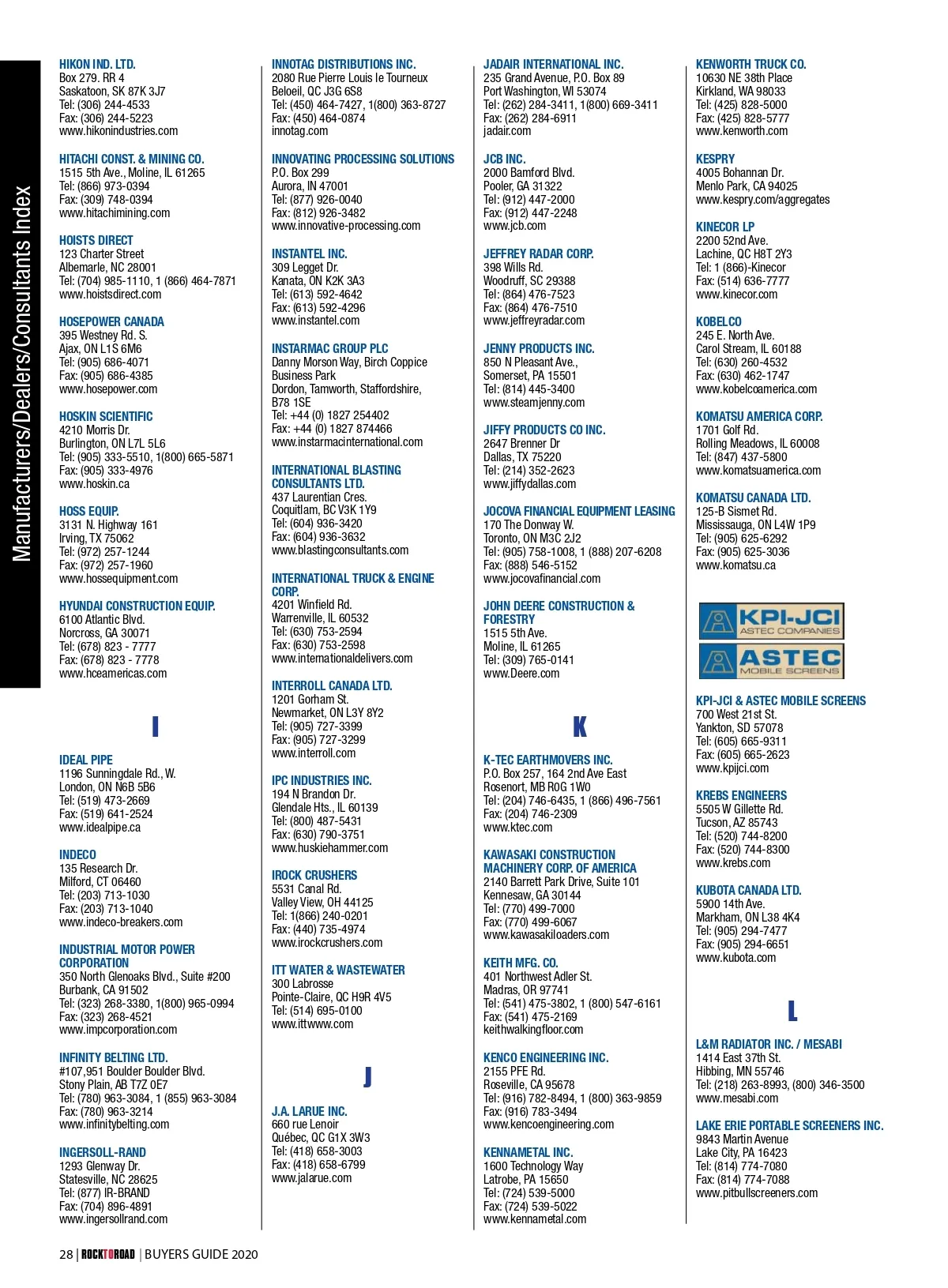 Manufacturers/Dealers/Consultants Index

HIKON IND. LTD.
Box 279. RR 4
Saskatoon, SK 87K 3J7
Tel: (306) 244-4533
Fax: (306) 244-5223
www.hikonindustries.com

HITACHI CONST. & MINING CO.
1515 5th Ave., Moline, IL 61265
Tel: (866) 973-0394
Fax: (309) 748-0394
www.hitachimining.com

HOISTS DIRECT
123 Charter Street
Albemarle, NC 28001
Tel: (704) 985-1110, 1 (866) 464-7871
www.hoistsdirect.com

HOSEPOWER CANADA
395 Westney Rd. S.
Ajax, ON L1S 6M6
Tel: (905) 686-4071
Fax: (905) 686-4385
www.hosepower.com

HOSKIN SCIENTIFIC
4210 Morris Dr.
Burlington, ON L7L 5L6
Tel: (905) 333-5510, 1(800) 665-5871
Fax: (905) 333-4976
www.hoskin.ca

HOSS EQUIP.
3131 N. Highway 161
Irving, TX 75062
Tel: (972) 257-1244
Fax: (972) 257-1960
www.hossequipment.com

HYUNDAI CONSTRUCTION EQUIP.
6100 Atlantic Blvd.
Norcross, GA 30071
Tel: (678) 823 - 7777
Fax: (678) 823 - 7778
www.hceamericas.com

I

IDEAL PIPE
1196 Sunningdale Rd., W.
London, ON N6B 5B6
Tel: (519) 473-2669
Fax: (519) 641-2524
www.idealpipe.ca

INDECO
135 Research Dr.
Milford, CT 06460
Tel: (203) 713-1030
Fax: (203) 713-1040
www.indeco-breakers.com

INDUSTRIAL MOTOR POWER CORPORATION
350 North Glenoaks Blvd., Suite #200
Burbank, CA 91502
Tel: (323) 268-3380, 1(800) 965-0994
Fax: (323) 268-4521
www.impcorporation.com

INFINITY BELTING LTD.
#107,951 Boulder Boulder Blvd.
Stony Plain, AB T7Z 0E7
Tel: (780) 963-3084, 1 (855) 963-3084
Fax: (780) 963-3214
www.infinitybelting.com

INGERSOLL-RAND
1293 Glenway Dr.
Statesville, NC 28625
Tel: (877) IR-BRAND
Fax: (704) 896-4891
www.ingersollrand.com

INNOTAG DISTRIBUTIONS INC.
2080 Rue Pierre Louis le Tourneux
Beloeil, QC J3G 6S8
Tel: (450) 464-7427, 1(800) 363-8727
Fax: (450) 464-0874
innotag.com

INNOVATING PROCESSING SOLUTIONS
P.O. Box 299
Aurora, IN 47001
Tel: (877) 926-0040
Fax: (812) 926-3482
www.innovative-processing.com

INSTANTEL INC.
309 Legget Dr.
Kanata, ON K2K 3A3
Tel: (613) 592-4642
Fax: (613) 592-4296
www.instantel.com

INSTARMAC GROUP PLC
Danny Morson Way, Birch Coppice Business Park
Dordon, Tamworth, Staffordshire, B78 1SE
Tel: +44 (0) 1827 254402
Fax: +44 (0) 1827 874466
www.instarmacinternational.com

INTERNATIONAL BLASTING CONSULTANTS LTD.
437 Laurentian Cres.
Coquitlam, BC V3K 1Y9
Tel: (604) 936-3420
Fax: (604) 936-3632
www.blastingconsultants.com

INTERNATIONAL TRUCK & ENGINE CORP.
4201 Winfield Rd.
Warrenville, IL 60532
Tel: (630) 753-2594
Fax: (630) 753-2598
www.internationaldelivers.com

INTERROLL CANADA LTD.
1201 Gorham St.
Newmarket, ON L3Y 8Y2
Tel: (905) 727-3399
Fax: (905) 727-3299
www.interroll.com

IPC INDUSTRIES INC.
194 N Brandon Dr.
Glendale Hts., IL 60139
Tel: (800) 487-5431
Fax: (630) 790-3751
www.huskiehammer.com

IROCK CRUSHERS
5531 Canal Rd.
Valley View, OH 44125
Tel: 1(866) 240-0201
Fax: (440) 735-4974
www.irockcrushers.com

ITT WATER & WASTEWATER
300 Labrosse
Pointe-Claire, QC H9R 4V5
Tel: (514) 695-0100
www.ittwww.com

J

J.A. LARUE INC.
660 rue Lenoir
Québec, QC G1X 3W3
Tel: (418) 658-3003
Fax: (418) 658-6799
www.jalarue.com

JADAIR INTERNATIONAL INC.
235 Grand Avenue, P.O. Box 89
Port Washington, WI 53074
Tel: (262) 284-3411, 1(800) 669-3411
Fax: (262) 284-6911
jadair.com

JCB INC.
2000 Bamford Blvd.
Pooler, GA 31322
Tel: (912) 447-2000
Fax: (912) 447-2248
www.jcb.com

JEFFREY RADAR CORP.
398 Wills Rd.
Woodruff, SC 29388
Tel: (864) 476-7523
Fax: (864) 476-7510
www.jeffreyradar.com

JENNY PRODUCTS INC.
850 N Pleasant Ave.,
Somerset, PA 15501
Tel: (814) 445-3400
www.steamjenny.com

JIFFY PRODUCTS CO INC.
2647 Brenner Dr
Dallas, TX 75220
Tel: (214) 352-2623
www.jiffydallas.com

JOCOVA FINANCIAL EQUIPMENT LEASING
170 The Donway W.
Toronto, ON M3C 2J2
Tel: (905) 758-1008, 1 (888) 207-6208
Fax: (888) 546-5152
www.jocovafinancial.com

JOHN DEERE CONSTRUCTION & FORESTRY
1515 5th Ave.
Moline, IL 61265
Tel: (309) 765-0141
www.Deere.com

K

K-TEC EARTHMOVERS INC.
P.O. Box 257, 164 2nd Ave East
Rosenort, MB R0G 1W0
Tel: (204) 746-6435, 1 (866) 496-7561
Fax: (204) 746-2309
www.ktec.com

KAWASAKI CONSTRUCTION MACHINERY CORP. OF AMERICA
2140 Barrett Park Drive, Suite 101
Kennesaw, GA 30144
Tel: (770) 499-7000
Fax: (770) 499-6067
www.kawasakiloaders.com

KEITH MFG. CO.
401 Northwest Adler St.
Madras, OR 97741
Tel: (541) 475-3802, 1 (800) 547-6161
Fax: (541) 475-2169
keithwalkingfloor.com

KENCO ENGINEERING INC.
2155 PFE Rd.
Roseville, CA 95678
Tel: (916) 782-8494, 1 (800) 363-9859
Fax: (916) 783-3494
www.kencoengineering.com

KENNAMETAL INC.
1600 Technology Way
Latrobe, PA 15650
Tel: (724) 539-5000
Fax: (724) 539-5022
www.kennametal.com

KENWORTH TRUCK CO.
10630 NE 38th Place
Kirkland, WA 98033
Tel: (425) 828-5000
Fax: (425) 828-5777
www.kenworth.com

KESPRY
4005 Bohannan Dr.
Menlo Park, CA 94025
www.kespry.com/aggregates

KINECOR LP
2200 52nd Ave.
Lachine, QC H8T 2Y3
Tel: 1 (866)-Kinecor
Fax: (514) 636-7777
www.kinecor.com

KOBELCO
245 E. North Ave.
Carol Stream, IL 60188
Tel: (630) 260-4532
Fax: (630) 462-1747
www.kobelcoamerica.com

KOMATSU AMERICA CORP.
1701 Golf Rd.
Rolling Meadows, IL 60008
Tel: (847) 437-5800
www.komatsuamerica.com

KOMATSU CANADA LTD.
125-B Sismet Rd.
Mississauga, ON L4W 1P9
Tel: (905) 625-6292
Fax: (905) 625-3036
www.komatsu.ca

KPI-JCI
ASTEC COMPANIES
ASTEC
MOBILE SCREENS

KPI-JCI & ASTEC MOBILE SCREENS
700 West 21st St.
Yankton, SD 57078
Tel: (605) 665-9311
Fax: (605) 665-2623
www.kpijci.com

KREBS ENGINEERS
5505 W Gillette Rd.
Tucson, AZ 85743
Tel: (520) 744-8200
Fax: (520) 744-8300
www.krebs.com

KUBOTA CANADA LTD.
5900 14th Ave.
Markham, ON L38 4K4
Tel: (905) 294-7477
Fax: (905) 294-6651
www.kubota.com

L

L&M RADIATOR INC. / MESABI
1414 East 37th St.
Hibbing, MN 55746
Tel: (218) 263-8993, (800) 346-3500
www.mesabi.com

LAKE ERIE PORTABLE SCREENERS INC.
9843 Martin Avenue
Lake City, PA 16423
Tel: (814) 774-7080
Fax: (814) 774-7088
www.pitbullscreeners.com

28 | ROCKTOROAD | BUYERS GUIDE 2020